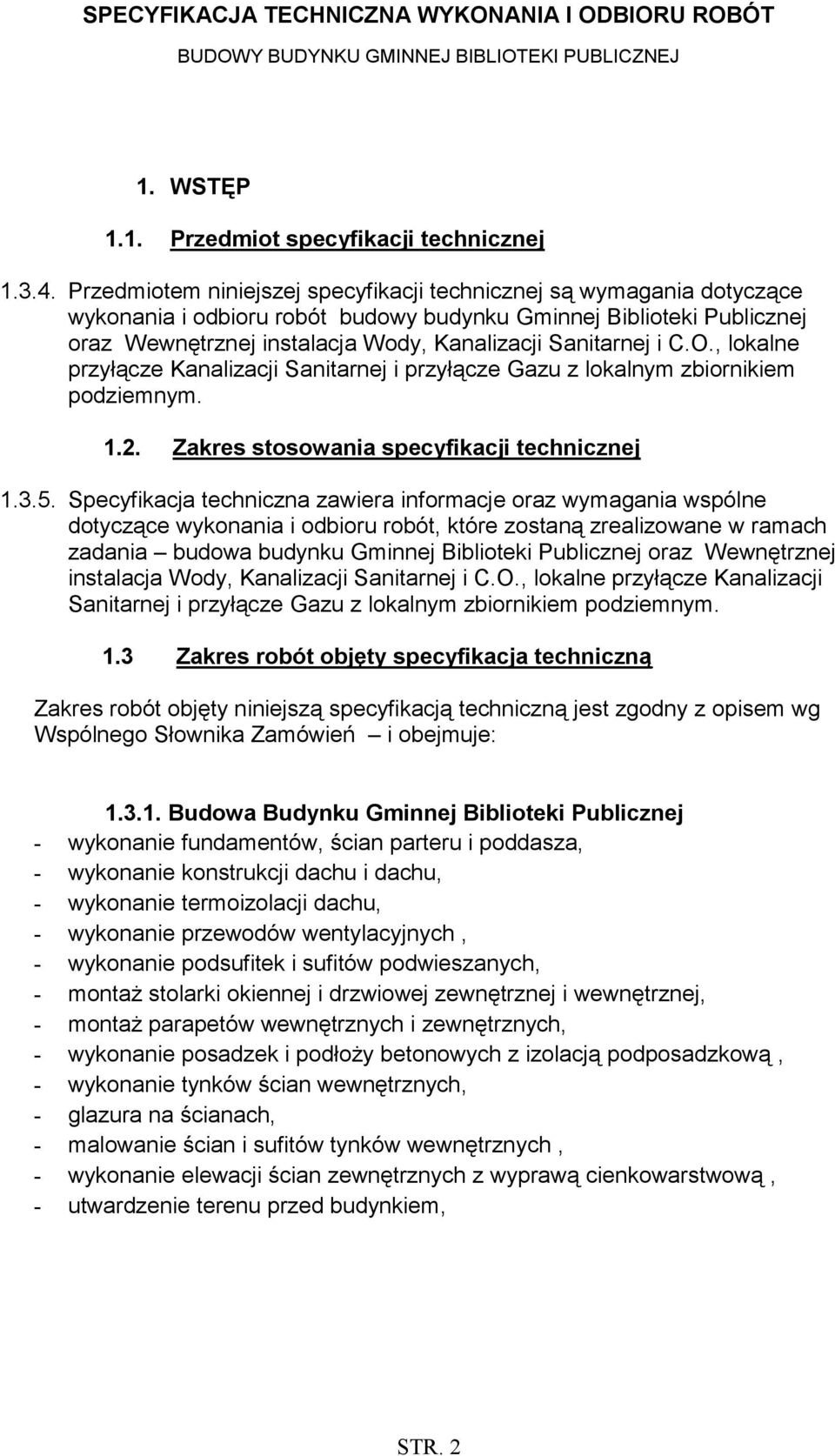 SPECYFIKACJA TECHNICZNA WYKONANIA I ODBIORU ROBÓT

BUDOWY BUDYNKU GMINNEJ BIBLIOTEKI PUBLICZNEJ

1. WSTĘP

1.1. Przedmiot specyfikacji technicznej

1.3.4. Przedmiotem niniejszej specyfikacji technicznej są wymagania dotyczące wykonania i odbioru robót budowy budynku Gminnej Biblioteki Publicznej oraz Wewnętrznej instalacja Wody, Kanalizacji Sanitarnej i C.O., lokalne przyłącze Kanalizacji Sanitarnej i przyłącze Gazu z lokalnym zbiornikiem podziemnym.

1.2. Zakres stosowania specyfikacji technicznej

1.3.5. Specyfikacja techniczna zawiera informacje oraz wymagania wspólne dotyczące wykonania i odbioru robót, które zostaną zrealizowane w ramach zadania – budowa budynku Gminnej Biblioteki Publicznej oraz Wewnętrznej instalacja Wody, Kanalizacji Sanitarnej i C.O., lokalne przyłącze Kanalizacji Sanitarnej i przyłącze Gazu z lokalnym zbiornikiem podziemnym.

1.3 Zakres robót objęty specyfikacja techniczną

Zakres robót objęty niniejszą specyfikacją techniczną jest zgodny z opisem wg Wspólnego Słownika Zamówień – i obejmuje:

1.3.1. Budowa Budynku Gminnej Biblioteki Publicznej
- wykonanie fundamentów, ścian parteru i poddasza,
- wykonanie konstrukcji dachu i dachu,
- wykonanie termoizolacji dachu,
- wykonanie przewodów wentylacyjnych ,
- wykonanie podsufitek i sufitów podwieszanych,
- montaż stolarki okiennej i drzwiowej zewnętrznej i wewnętrznej,
- montaż parapetów wewnętrznych i zewnętrznych,
- wykonanie posadzek i podłoży betonowych z izolacją podposadzkową ,
- wykonanie tynków ścian wewnętrznych,
- glazura na ścianach,
- malowanie ścian i sufitów tynków wewnętrznych ,
- wykonanie elewacji ścian zewnętrznych z wyprawą cienkowarstwową ,
- utwardzenie terenu przed budynkiem,

STR. 2